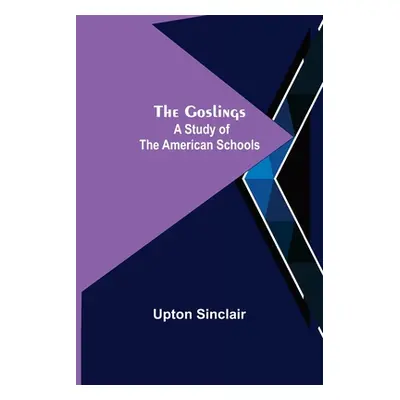 The Goslings
A Study of
The American Schools

Upton Sinclair